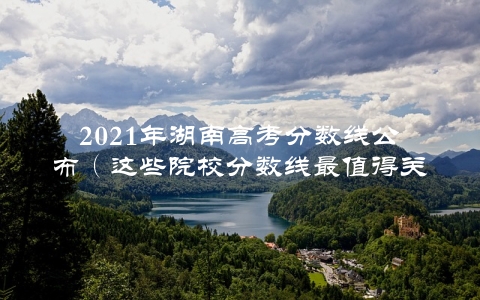 2021年湖南高考分数线公布（这些院校分数线最值得关